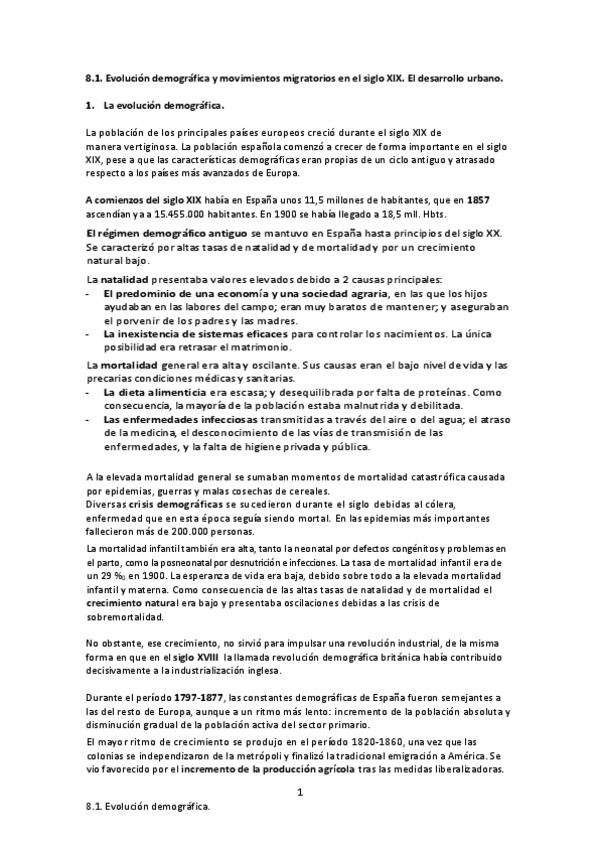 8.1. Evolución demográfica y movimientos migratorios en el siglo XIX. El desarrollo urbano.

1. La evolución demográfica.

La población de los principales países europeos creció durante el siglo XIX de manera vertiginosa. La población española comenzó a crecer de forma importante en el siglo XIX, pese a que las características demográficas eran propias de un ciclo antiguo y atrasado respecto a los países más avanzados de Europa.

A comienzos del siglo XIX había en España unos 11,5 millones de habitantes, que en 1857 ascendían ya a 15.455.000 habitantes. En 1900 se había llegado a 18,5 mll. Hbts.

El régimen demográfico antiguo se mantuvo en España hasta principios del siglo XX. Se caracterizó por altas tasas de natalidad y de mortalidad y por un crecimiento natural bajo.

La natalidad presentaba valores elevados debido a 2 causas principales:
- El predominio de una economía y una sociedad agraria, en las que los hijos ayudaban en las labores del campo; eran muy baratos de mantener; y aseguraban el porvenir de los padres y las madres.
- La inexistencia de sistemas eficaces para controlar los nacimientos. La única posibilidad era retrasar el matrimonio.

La mortalidad general era alta y oscilante. Sus causas eran el bajo nivel de vida y las precarias condiciones médicas y sanitarias.
- La dieta alimenticia era escasa; y desequilibrada por falta de proteínas. Como consecuencia, la mayoría de la población estaba malnutrida y debilitada.
- Las enfermedades infecciosas transmitidas a través del aire o del agua; el atraso de la medicina, el desconocimiento de las vías de transmisión de las enfermedades, y la falta de higiene privada y pública.

A la elevada mortalidad general se sumaban momentos de mortalidad catastrófica causada por epidemias, guerras y malas cosechas de cereales.
Diversas crisis demográficas se sucedieron durante el siglo debidas al cólera, enfermedad que en esta época seguía siendo mortal. En las epidemias más importantes fallecieron más de 200.000 personas.
La mortalidad infantil también era alta, tanto la neonatal por defectos congénitos y problemas en el parto, como la posneonatal por desnutrición e infecciones. La tasa de mortalidad infantil era de un 29 ‰ en 1900. La esperanza de vida era baja, debido sobre todo a la elevada mortalidad infantil y materna. Como consecuencia de las altas tasas de natalidad y de mortalidad el crecimiento natural era bajo y presentaba oscilaciones debidas a las crisis de sobremortalidad.

No obstante, ese crecimiento, no sirvió para impulsar una revolución industrial, de la misma forma en que en el siglo XVIII la llamada revolución demográfica británica había contribuido decisivamente a la industrialización inglesa.

Durante el período 1797-1877, las constantes demográficas de España fueron semejantes a las del resto de Europa, aunque a un ritmo más lento: incremento de la población absoluta y disminución gradual de la población activa del sector primario.
El mayor ritmo de crecimiento se produjo en el período 1820-1860, una vez que las colonias se independizaron de la metrópoli y finalizó la tradicional emigración a América. Se vio favorecido por el incremento de la producción agrícola tras las medidas liberalizadoras.

1

8.1. Evolución demográfica.